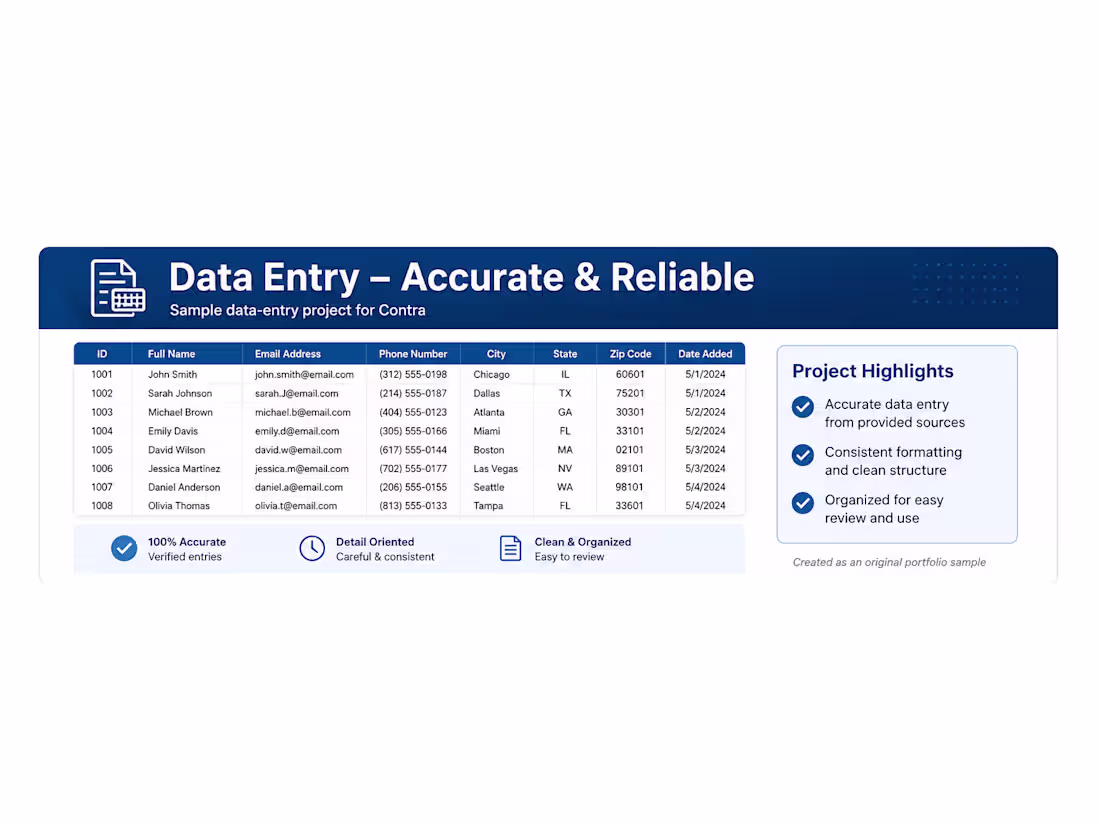 Data Entry – Accurate & Reliable

Sample data-entry project for Contra

| ID | Full Name | Email Address | Phone Number | City | State | Zip Code | Date Added |
|---|---|---|---|---|---|---|---|
| 1001 | John Smith | john.smith@email.com | (312) 555-0198 | Chicago | IL | 60601 | 5/1/2024 |
| 1002 | Sarah Johnson | sarah.J@email.com | (214) 555-0187 | Dallas | TX | 75201 | 5/1/2024 |
| 1003 | Michael Brown | michael.b@email.com | (404) 555-0123 | Atlanta | GA | 30301 | 5/2/2024 |
| 1004 | Emily Davis | emily.d@email.com | (305) 555-0166 | Miami | FL | 33101 | 5/2/2024 |
| 1005 | David Wilson | david.w@email.com | (617) 555-0144 | Boston | MA | 02101 | 5/3/2024 |
| 1006 | Jessica Martinez | jessica.m@email.com | (702) 555-0177 | Las Vegas | NV | 89101 | 5/3/2024 |
| 1007 | Daniel Anderson | daniel.a@email.com | (206) 555-0155 | Seattle | WA | 98101 | 5/4/2024 |
| 1008 | Olivia Thomas | olivia.t@email.com | (813) 555-0133 | Tampa | FL | 33601 | 5/4/2024 |

100% Accurate
Verified entries

Detail Oriented
Careful & consistent

Clean & Organized
Easy to review

Project Highlights

Accurate data entry from provided sources

Consistent formatting and clean structure

Organized for easy review and use

Created as an original portfolio sample